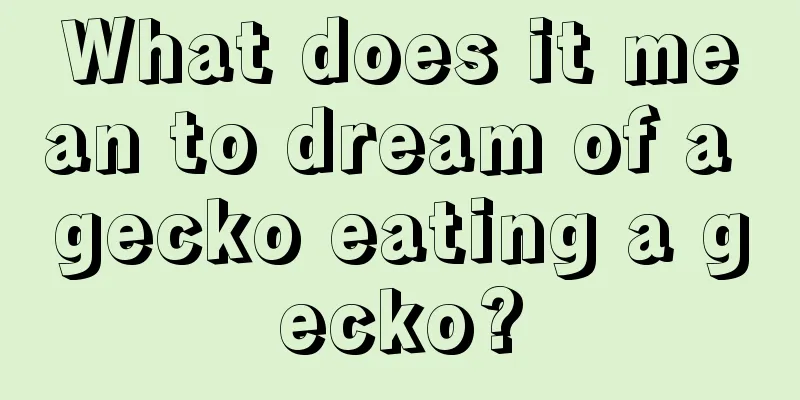 What does it mean to dream of a gecko eating a gecko?